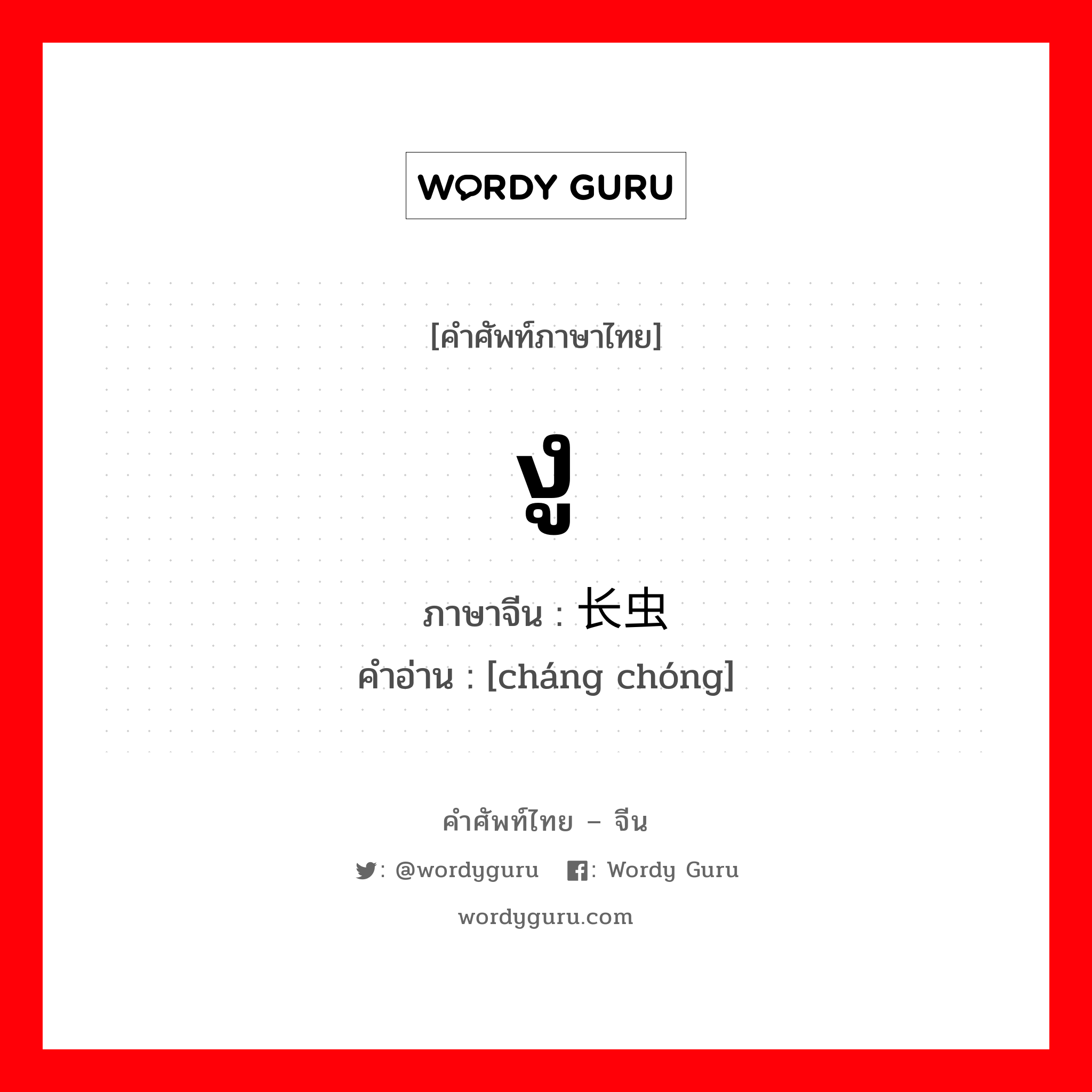 WORDY GURU

[คำศัพท์ภาษาไทย]

งู

ภาษาจีน : 长虫
คำอ่าน : [cháng chóng]

คำศัพท์ไทย – จีน

: @wordyguru : Wordy Guru

wordyguru.com